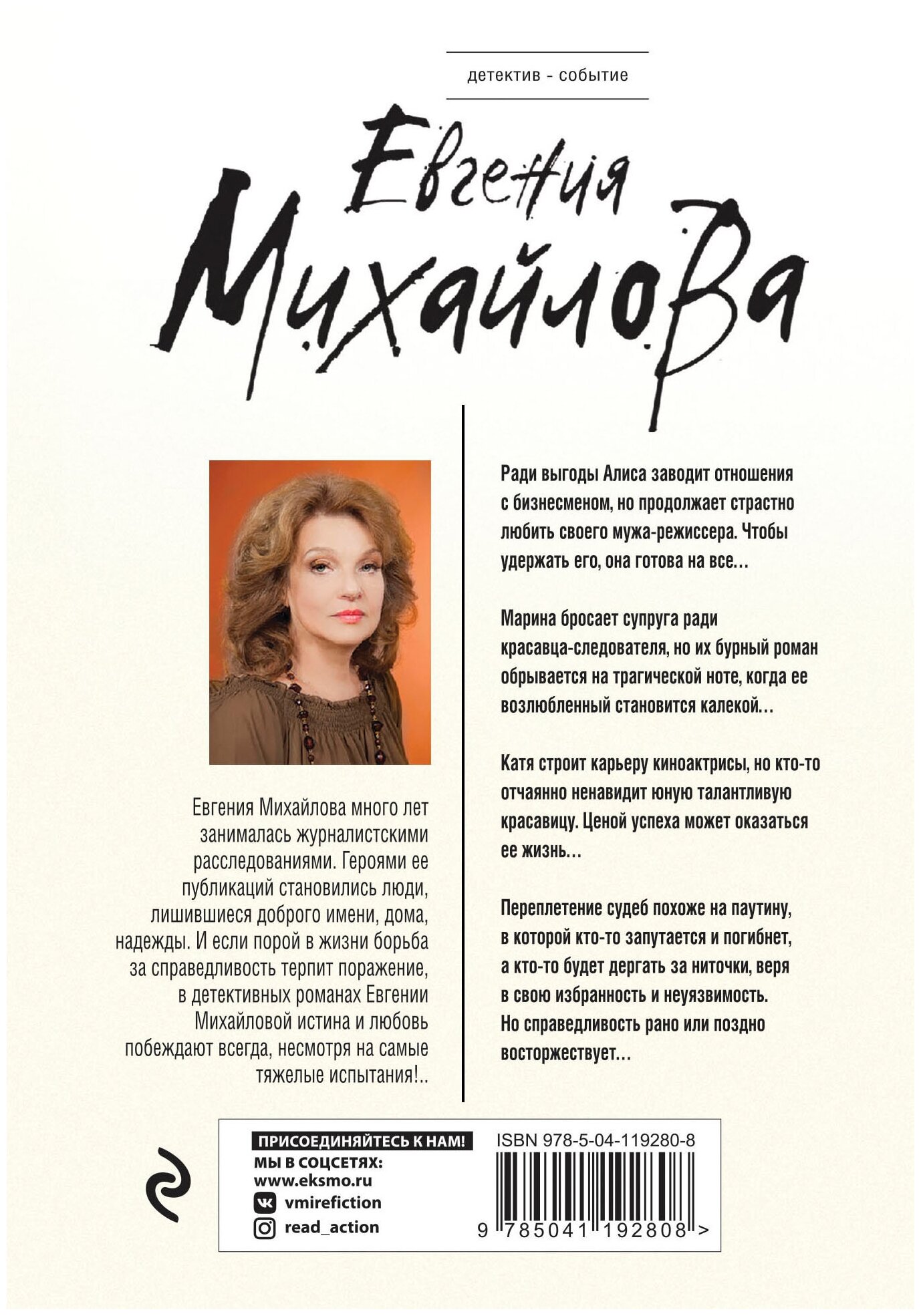 детектив - событие

Евгения Михайлова

Евгения Михайлова много лет занималась журналистскими расследованиями. Героями ее публикаций становились люди, лишившиеся доброго имени, дома, надежды. И если порой в жизни борьба за справедливость терпит поражение, в детективных романах Евгении Михайловой истина и любовь побеждают всегда, несмотря на самые тяжелые испытания!..

Ради выгоды Алиса заводит отношения с бизнесменом, но продолжает страстно любить своего мужа-режиссера. Чтобы удержать его, она готова на все...

Марина бросает супруга ради красавца-следователя, но их бурный роман обрывается на трагической ноте, когда ее возлюбленный становится калекой...

Катя строит карьеру киноактрисы, но кто-то отчаянно ненавидит юную талантливую красавицу. Ценой успеха может оказаться ее жизнь...

Переплетение судеб похоже на паутину, в которой кто-то запутается и погибнет, а кто-то будет дергать за ниточки, веря в свою избранность и неуязвимость. Но справедливость рано или поздно восторжествует...

ПРИСОЕДИНЯЙТЕСЬ К НАМ!
МЫ В СОЦСЕТЯХ:
www.eksmo.ru
vmirefiction
read_action

ISBN 978-5-04-119280-8
9 785041 192808 >